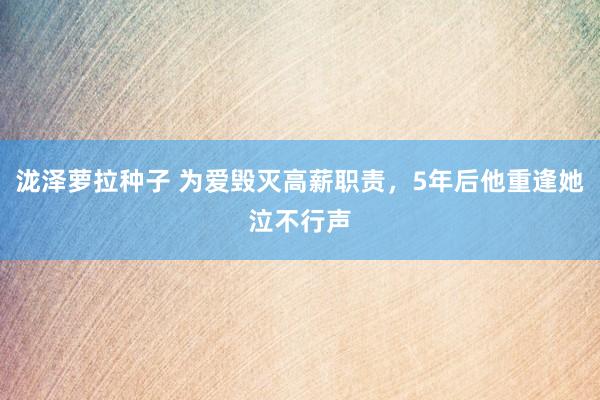 泷泽萝拉种子 为爱毁灭高薪职责，5年后他重逢她泣不行声